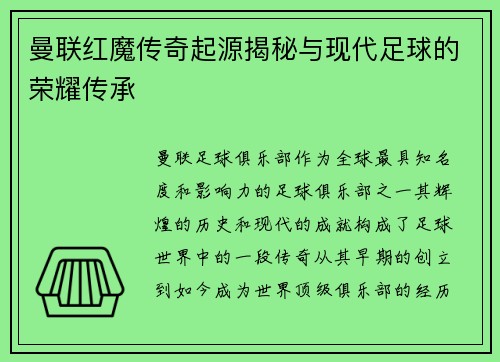 曼联红魔传奇起源揭秘与现代足球的荣耀传承

曼联足球俱乐部作为全球最具知名度和影响力的足球俱乐部之一其辉煌的历史和现代的成就构成了足球世界中的一段传奇从其早期的创立到如今成为世界顶级俱乐部的经历